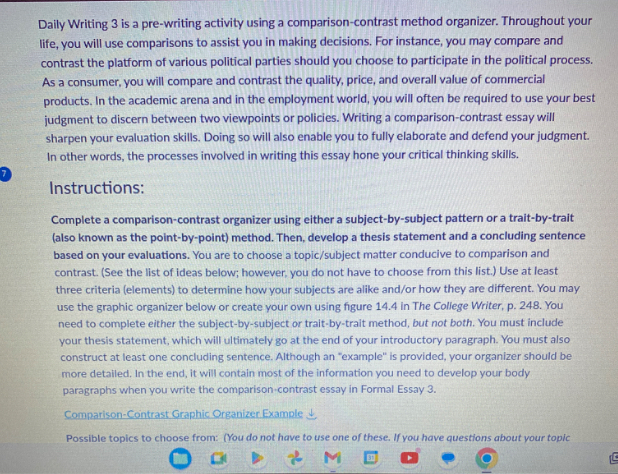 Daily Writing 3 is a pre-writing activity using a comparison-contrast method organizer. Throughout your life, you will use comparisons to assist you in making decisions. For instance, you may compare and contrast the platform of various political parties should you choose to participate in the political process. As a consumer, you will compare and contrast the quality, price, and overall value of commercial products. In the academic arena and in the employment world, you will often be required to use your best judgment to discern between two viewpoints or policies. Writing a comparison-contrast essay will sharpen your evaluation skills. Doing so will also enable you to fully elaborate and defend your judgment. In other words, the processes involved in writing this essay hone your critical thinking skills.

7

Instructions:

Complete a comparison-contrast organizer using either a subject-by-subject pattern or a trait-by-trait (also known as the point-by-point) method. Then, develop a thesis statement and a concluding sentence based on your evaluations. You are to choose a topic/subject matter conducive to comparison and contrast. (See the list of ideas below; however, you do not have to choose from this list.) Use at least three criteria (elements) to determine how your subjects are alike and/or how they are different. You may use the graphic organizer below or create your own using figure 14.4 in The College Writer, p. 248. You need to complete either the subject-by-subject or trait-by-trait method, but not both. You must include your thesis statement, which will ultimately go at the end of your introductory paragraph. You must also construct at least one concluding sentence. Although an "example" is provided, your organizer should be more detailed. In the end, it will contain most of the information you need to develop your body paragraphs when you write the comparison-contrast essay in Formal Essay 3.

Comparison-Contrast Graphic Organizer Example

Possible topics to choose from: (You do not have to use one of these. If you have questions about your topic